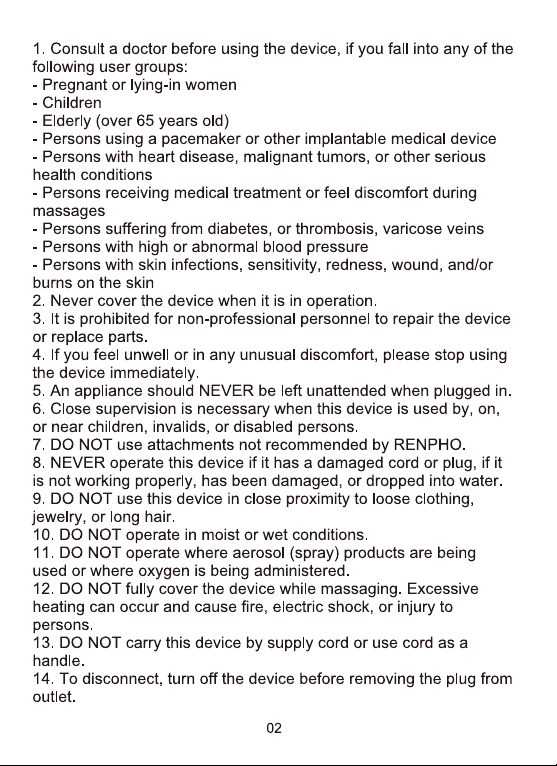 1. Consult a doctor before using the device, if you fall into any of the following user groups:
- Pregnant or lying-in women
- Children
- Elderly (over 65 years old)
- Persons using a pacemaker or other implantable medical device
- Persons with heart disease, malignant tumors, or other serious health conditions
- Persons receiving medical treatment or feel discomfort during massages
- Persons suffering from diabetes, or thrombosis, varicose veins
- Persons with high or abnormal blood pressure
- Persons with skin infections, sensitivity, redness, wound, and/or burns on the skin
2. Never cover the device when it is in operation.
3. It is prohibited for non-professional personnel to repair the device or replace parts.
4. If you feel unwell or in any unusual discomfort, please stop using the device immediately.
5. An appliance should NEVER be left unattended when plugged in.
6. Close supervision is necessary when this device is used by, on, or near children, invalids, or disabled persons.
7. DO NOT use attachments not recommended by RENPHO.
8. NEVER operate this device if it has a damaged cord or plug, if it is not working properly, has been damaged, or dropped into water.
9. DO NOT use this device in close proximity to loose clothing, jewelry, or long hair.
10. DO NOT operate in moist or wet conditions.
11. DO NOT operate where aerosol (spray) products are being used or where oxygen is being administered.
12. DO NOT fully cover the device while massaging. Excessive heating can occur and cause fire, electric shock, or injury to persons.
13. DO NOT carry this device by supply cord or use cord as a handle.
14. To disconnect, turn off the device before removing the plug from outlet.

02